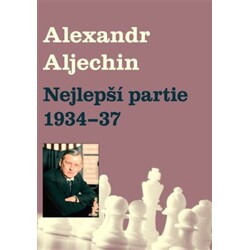 Alexandr Aljechin

Nejlepší partie 1934–37